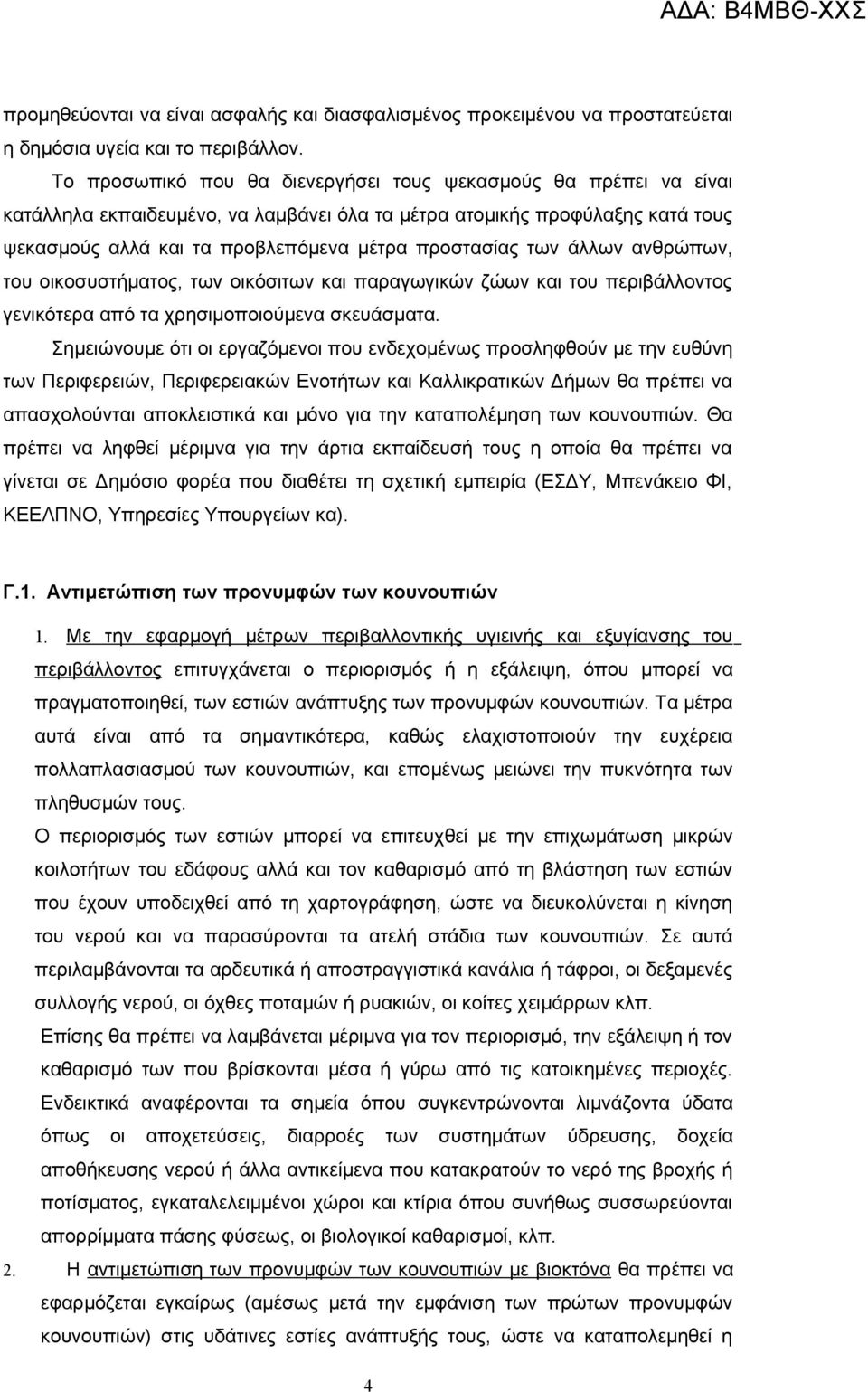 ΑΔΑ: Β4ΜΒΘ-ΧΧΣ

προμηθεύονται να είναι ασφαλής και διασφαλισμένος προκειμένου να προστατεύεται η δημόσια υγεία και το περιβάλλον.

Το προσωπικό που θα διενεργήσει τους ψεκασμούς θα πρέπει να είναι κατάλληλα εκπαιδευμένο, να λαμβάνει όλα τα μέτρα ατομικής προφύλαξης κατά τους ψεκασμούς αλλά και τα προβλεπόμενα μέτρα προστασίας των άλλων ανθρώπων, του οικοσυστήματος, των οικόσιτων και παραγωγικών ζώων και του περιβάλλοντος γενικότερα από τα χρησιμοποιούμενα σκευάσματα.

Σημειώνουμε ότι οι εργαζόμενοι που ενδεχομένως προσληφθούν με την ευθύνη των Περιφερειών, Περιφερειακών Ενοτήτων και Καλλικρατικών Δήμων θα πρέπει να απασχολούνται αποκλειστικά και μόνο για την καταπολέμηση των κουνουπιών. Θα πρέπει να ληφθεί μέριμνα για την άρτια εκπαίδευσή τους η οποία θα πρέπει να γίνεται σε Δημόσιο φορέα που διαθέτει τη σχετική εμπειρία (ΕΣΔΥ, Μπενάκειο ΦΙ, ΚΕΕΛΠΝΟ, Υπηρεσίες Υπουργείων κα).

Γ.1. Αντιμετώπιση των προνυμφών των κουνουπιών

1. Με την εφαρμογή μέτρων περιβαλλοντικής υγιεινής και εξυγίανσης του περιβάλλοντος επιτυγχάνεται ο περιορισμός ή η εξάλειψη, όπου μπορεί να πραγματοποιηθεί, των εστιών ανάπτυξης των προνυμφών κουνουπιών. Τα μέτρα αυτά είναι από τα σημαντικότερα, καθώς ελαχιστοποιούν την ευχέρεια πολλαπλασιασμού των κουνουπιών, και επομένως μειώνει την πυκνότητα των πληθυσμών τους.

Ο περιορισμός των εστιών μπορεί να επιτευχθεί με την επιχωμάτωση μικρών κοιλοτήτων του εδάφους αλλά και τον καθαρισμό από τη βλάστηση των εστιών που έχουν υποδειχθεί από τη χαρτογράφηση, ώστε να διευκολύνεται η κίνηση του νερού και να παρασύρονται τα ατελή στάδια των κουνουπιών. Σε αυτά περιλαμβάνονται τα αρδευτικά ή αποστραγγιστικά κανάλια ή τάφροι, οι δεξαμενές συλλογής νερού, οι όχθες ποταμών ή ρυακιών, οι κοίτες χειμάρρων κλπ.

Επίσης θα πρέπει να λαμβάνεται μέριμνα για τον περιορισμό, την εξάλειψη ή τον καθαρισμό των που βρίσκονται μέσα ή γύρω από τις κατοικημένες περιοχές. Ενδεικτικά αναφέρονται τα σημεία όπου συγκεντρώνονται λιμνάζοντα ύδατα όπως οι αποχετεύσεις, διαρροές των συστημάτων ύδρευσης, δοχεία αποθήκευσης νερού ή άλλα αντικείμενα που κατακρατούν το νερό της βροχής ή ποτίσματος, εγκαταλελειμμένοι χώροι και κτίρια όπου συνήθως συσσωρεύονται απορρίμματα πάσης φύσεως, οι βιολογικοί καθαρισμοί, κλπ.

2. Η αντιμετώπιση των προνυμφών των κουνουπιών με βιοκτόνα θα πρέπει να εφαρμόζεται εγκαίρως (αμέσως μετά την εμφάνιση των πρώτων προνυμφών κουνουπιών) στις υδάτινες εστίες ανάπτυξής τους, ώστε να καταπολεμηθεί η

4